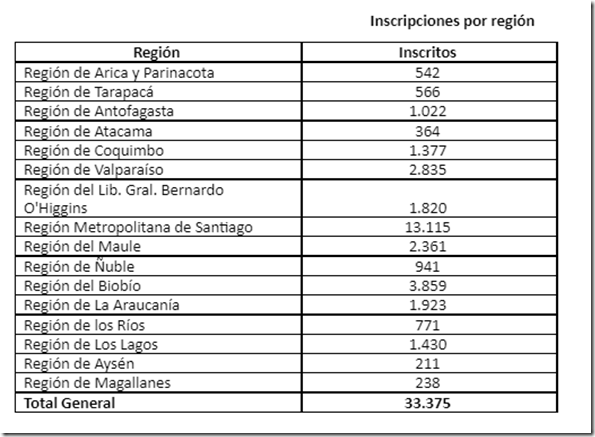 Inscripciones por región

| Región | Inscritos |
|---|---|
| Región de Arica y Parinacota | 542 |
| Región de Tarapacá | 566 |
| Región de Antofagasta | 1.022 |
| Región de Atacama | 364 |
| Región de Coquimbo | 1.377 |
| Región de Valparaíso | 2.835 |
| Región del Lib. Gral. Bernardo O'Higgins | 1.820 |
| Región Metropolitana de Santiago | 13.115 |
| Región del Maule | 2.361 |
| Región de Ñuble | 941 |
| Región del Biobío | 3.859 |
| Región de La Araucanía | 1.923 |
| Región de los Ríos | 771 |
| Región de Los Lagos | 1.430 |
| Región de Aysén | 211 |
| Región de Magallanes | 238 |
| **Total General** | **33.375** |